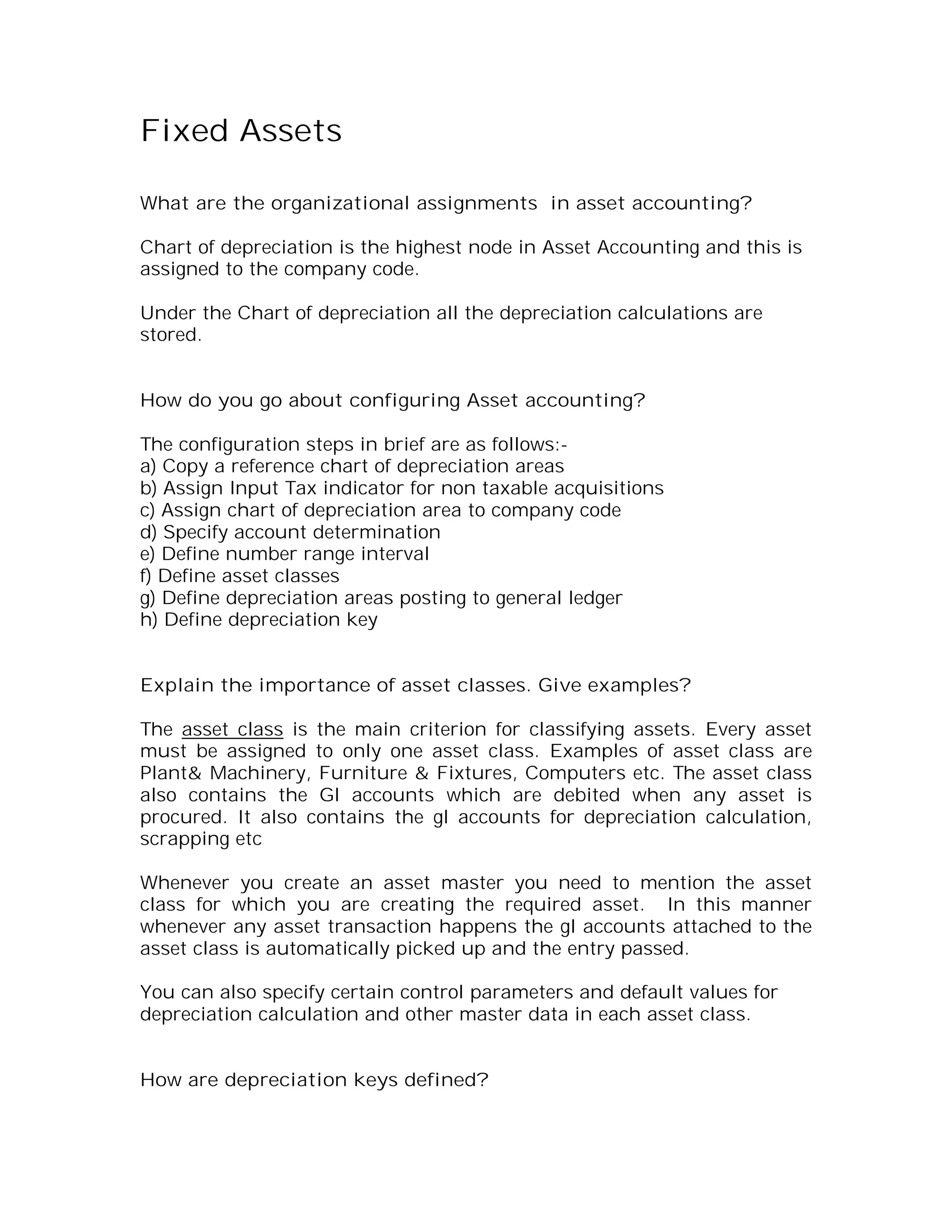 Fixed Assets

What are the organizational assignments in asset accounting?

Chart of depreciation is the highest node in Asset Accounting and this is assigned to the company code.

Under the Chart of depreciation all the depreciation calculations are stored.

How do you go about configuring Asset accounting?

The configuration steps in brief are as follows:-
a) Copy a reference chart of depreciation areas
b) Assign Input Tax indicator for non taxable acquisitions
c) Assign chart of depreciation area to company code
d) Specify account determination
e) Define number range interval
f) Define asset classes
g) Define depreciation areas posting to general ledger
h) Define depreciation key

Explain the importance of asset classes. Give examples?

The asset class is the main criterion for classifying assets. Every asset must be assigned to only one asset class. Examples of asset class are Plant& Machinery, Furniture & Fixtures, Computers etc. The asset class also contains the Gl accounts which are debited when any asset is procured. It also contains the gl accounts for depreciation calculation, scrapping etc

Whenever you create an asset master you need to mention the asset class for which you are creating the required asset. In this manner whenever any asset transaction happens the gl accounts attached to the asset class is automatically picked up and the entry passed.

You can also specify certain control parameters and default values for depreciation calculation and other master data in each asset class.

How are depreciation keys defined?